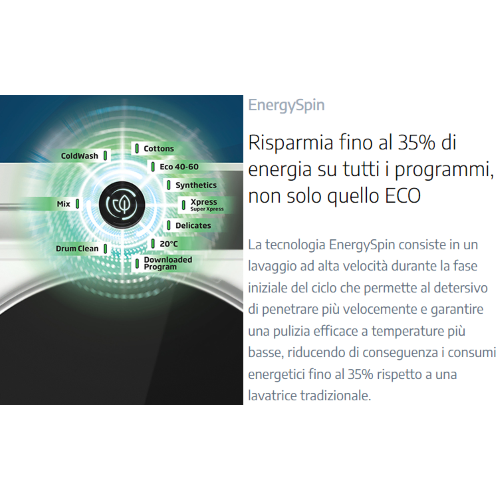 ColdWash
Cottons
Eco 40-60
Synthetics
Mix
Xpress
Super Xpress
Delicates
Drum Clean
20°C
Downloaded Program

EnergySpin

Risparmia fino al 35% di energia su tutti i programmi, non solo quello ECO

La tecnologia EnergySpin consiste in un lavaggio ad alta velocità durante la fase iniziale del ciclo che permette al detersivo di penetrare più velocemente e garantire una pulizia efficace a temperature più basse, riducendo di conseguenza i consumi energetici fino al 35% rispetto a una lavatrice tradizionale.